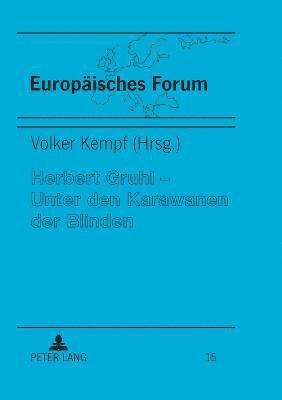 Europäisches Forum

Volker Kempf (Hrsg.)

Herbert Gruhl – Unter den Karawanen der Blinden

PETER LANG

15